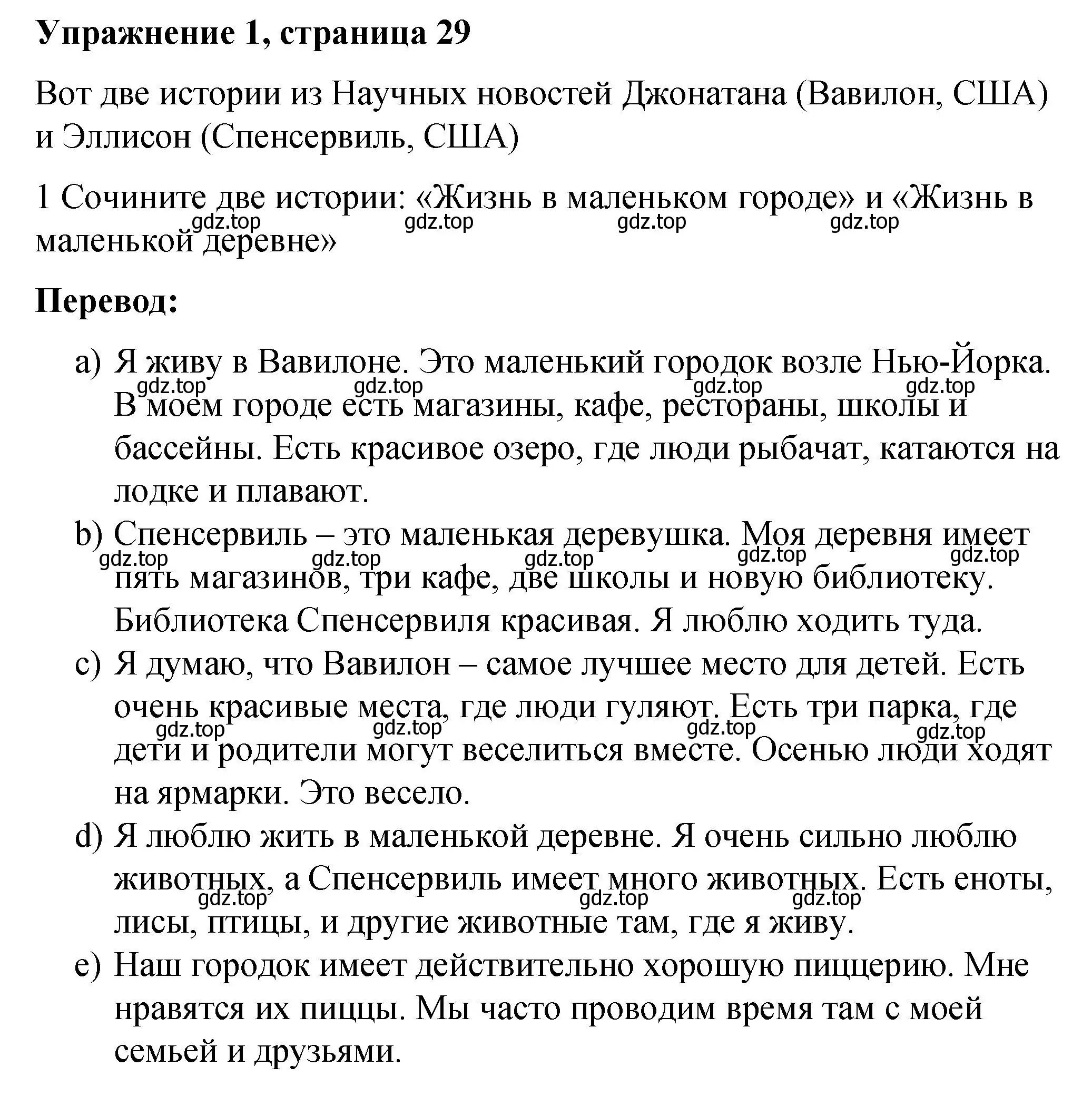 Упражнение 1, страница 29

Вот две истории из Научных новостей Джонатана (Вавилон, США) и Эллисон (Спенсервиль, США)

1 Сочините две истории: «Жизнь в маленьком городе» и «Жизнь в маленькой деревне»

gdz.top gdz.top gdz.top gdz.top

Перевод:

a) Я живу в Вавилоне. Это маленький городок возле Нью-Йорка. В моем городе есть магазины, кафе, рестораны, школы и бассейны. Есть красивое озеро, где люди рыбачат, катаются на лодке и плавают.

gdz.top gdz.top gdz.top gdz.top

b) Спенсервиль – это маленькая деревушка. Моя деревня имеет пять магазинов, три кафе, две школы и новую библиотеку. Библиотека Спенсервиля красивая. Я люблю ходить туда.

gdz.top gdz.top gdz.top gdz.top gdz.top

c) Я думаю, что Вавилон – самое лучшее место для детей. Есть очень красивые места, где люди гуляют. Есть три парка, где дети и родители могут веселиться вместе. Осенью люди ходят на ярмарки. Это весело.

gdz.top gdz.top gdz.top gdz.top

d) Я люблю жить в маленькой деревне. Я очень сильно люблю животных, а Спенсервиль имеет много животных. Есть еноты, лисы, птицы, и другие животные там, где я живу.

gdz.top gdz.top gdz.top

e) Наш городок имеет действительно хорошую пиццерию. Мне нравятся их пиццы. Мы часто проводим время там с моей семьей и друзьями.